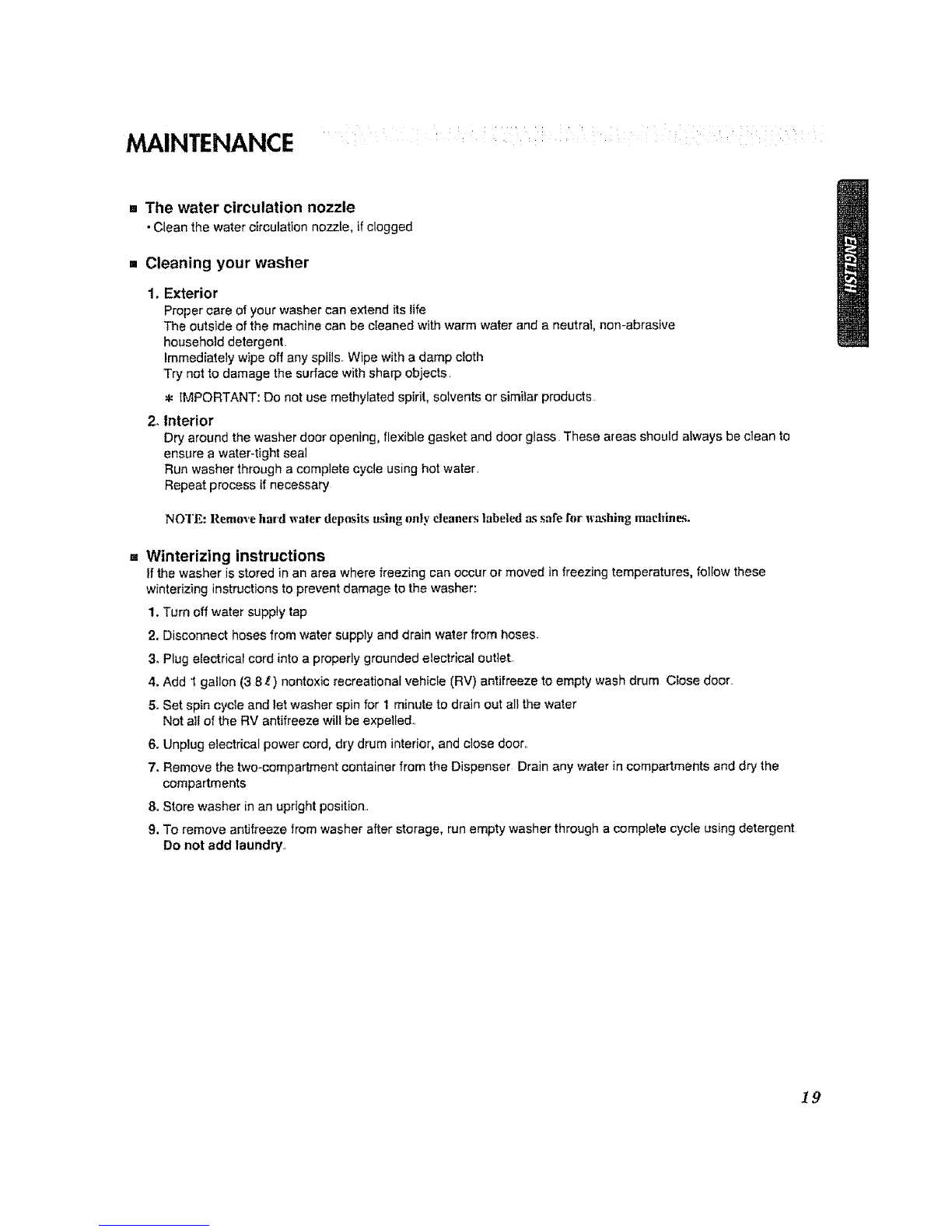 MAINTENANCE

ENGLISH

■ The water circulation nozzle
• Clean the water circulation nozzle, if clogged

■ Cleaning your washer

1. Exterior
Proper care of your washer can extend its life
The outside of the machine can be cleaned with warm water and a neutral, non-abrasive household detergent.
Immediately wipe off any spills. Wipe with a damp cloth
Try not to damage the surface with sharp objects.

* IMPORTANT: Do not use methylated spirit, solvents or similar products.

2. Interior
Dry around the washer door opening, flexible gasket and door glass. These areas should always be clean to ensure a water-tight seal
Run washer through a complete cycle using hot water.
Repeat process if necessary

NOTE: Remove hard water deposits using only cleaners labeled as safe for washing machines.

■ Winterizing instructions
If the washer is stored in an area where freezing can occur or moved in freezing temperatures, follow these winterizing instructions to prevent damage to the washer:

1. Turn off water supply tap

2. Disconnect hoses from water supply and drain water from hoses.

3. Plug electrical cord into a properly grounded electrical outlet.

4. Add 1 gallon (3 8 ℓ) nontoxic recreational vehicle (RV) antifreeze to empty wash drum Close door.

5. Set spin cycle and let washer spin for 1 minute to drain out all the water
Not all of the RV antifreeze will be expelled.

6. Unplug electrical power cord, dry drum interior, and close door.

7. Remove the two-compartment container from the Dispenser Drain any water in compartments and dry the compartments

8. Store washer in an upright position.

9. To remove antifreeze from washer after storage, run empty washer through a complete cycle using detergent
Do not add laundry.

19